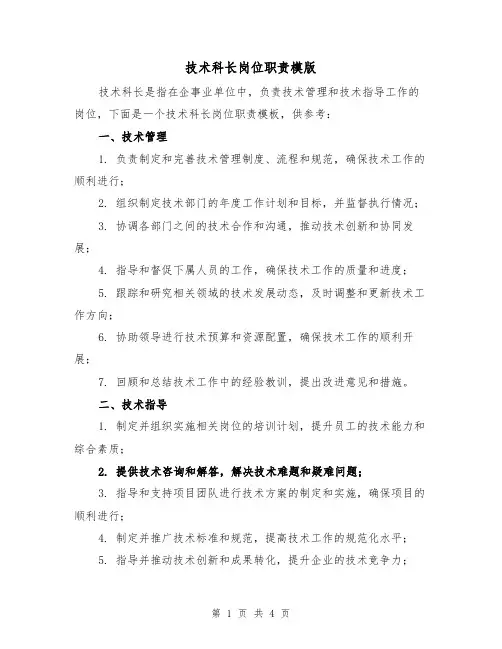 技术科长岗位职责模版

技术科长是指在企事业单位中，负责技术管理和技术指导工作的岗位，下面是一个技术科长岗位职责模板，供参考：

一、技术管理

1. 负责制定和完善技术管理制度、流程和规范，确保技术工作的顺利进行；

2. 组织制定技术部门的年度工作计划和目标，并监督执行情况；

3. 协调各部门之间的技术合作和沟通，推动技术创新和协同发展；

4. 指导和督促下属人员的工作，确保技术工作的质量和进度；

5. 跟踪和研究相关领域的技术发展动态，及时调整和更新技术工作方向；

6. 协助领导进行技术预算和资源配置，确保技术工作的顺利开展；

7. 回顾和总结技术工作中的经验教训，提出改进意见和措施。

二、技术指导

1. 制定并组织实施相关岗位的培训计划，提升员工的技术能力和综合素质；

2. 提供技术咨询和解答，解决技术难题和疑难问题；

3. 指导和支持项目团队进行技术方案的制定和实施，确保项目的顺利进行；

4. 制定并推广技术标准和规范，提高技术工作的规范化水平；

5. 指导并推动技术创新和成果转化，提升企业的技术竞争力；

第 1 页 共 4 页